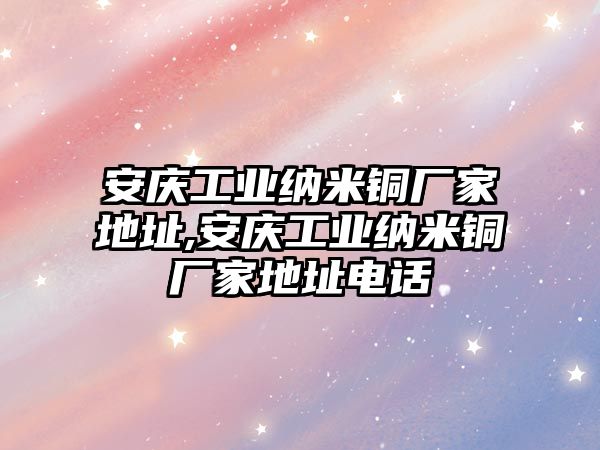 安庆工业纳米铜厂家地址,安庆工业纳米铜厂家地址电话